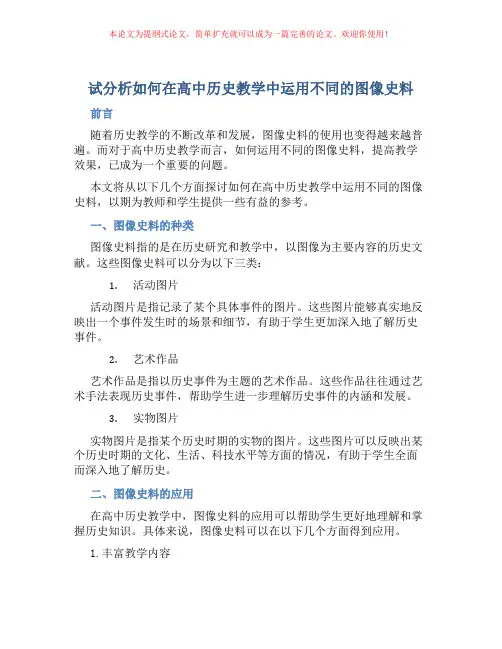 本论文为提纲式论文，简单扩充就可以成为一篇完善的论文。欢迎你使用！

试分析如何在高中历史教学中运用不同的图像史料

前言

随着历史教学的不断改革和发展，图像史料的使用也变得越来越普遍。而对于高中历史教学而言，如何运用不同的图像史料，提高教学效果，已成为一个重要的问题。

本文将从以下几个方面探讨如何在高中历史教学中运用不同的图像史料，以期为教师和学生提供一些有益的参考。

一、图像史料的种类

图像史料指的是在历史研究和教学中，以图像为主要内容的历史文献。这些图像史料可以分为以下三类：

1. 活动图片

活动图片是指记录了某个具体事件的图片。这些图片能够真实地反映出一个事件发生时的场景和细节，有助于学生更加深入地了解历史事件。

2. 艺术作品

艺术作品是指以历史事件为主题的艺术作品。这些作品往往通过艺术手法表现历史事件，帮助学生进一步理解历史事件的内涵和发展。

3. 实物图片

实物图片是指某个历史时期的实物的图片。这些图片可以反映出某个历史时期的文化、生活、科技水平等方面的情况，有助于学生全面而深入地了解历史。

二、图像史料的应用

在高中历史教学中，图像史料的应用可以帮助学生更好地理解和掌握历史知识。具体来说，图像史料可以在以下几个方面得到应用。

1. 丰富教学内容